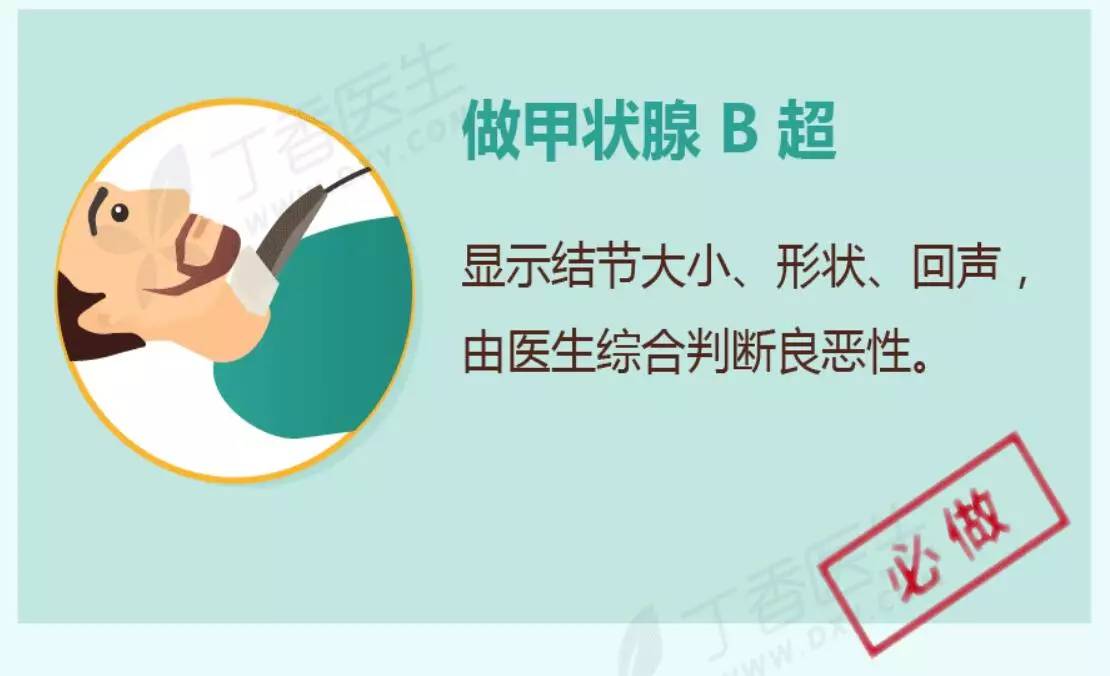 丁香医生
WWW.DXY.COM

做甲状腺 B 超

显示结节大小、形状、回声，由医生综合判断良恶性。

必做

丁香医生
WWW.DXY.COM